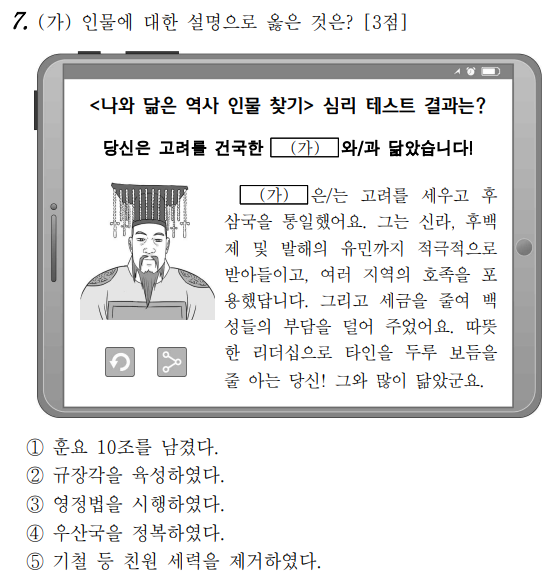 7. (가) 인물에 대한 설명으로 옳은 것은? [3점]

<나와 닮은 역사 인물 찾기> 심리 테스트 결과는?

당신은 고려를 건국한 (가) 와/과 닮았습니다!

(가) 은/는 고려를 세우고 후삼국을 통일했어요. 그는 신라, 후백제 및 발해의 유민까지 적극적으로 받아들이고, 여러 지역의 호족을 포용했답니다. 그리고 세금을 줄여 백성들의 부담을 덜어 주었어요. 따뜻한 리더십으로 타인을 두루 보듬을 줄 아는 당신! 그와 많이 닮았군요.

① 훈요 10조를 남겼다.
② 규장각을 육성하였다.
③ 영정법을 시행하였다.
④ 우산국을 정복하였다.
⑤ 기철 등 친원 세력을 제거하였다.